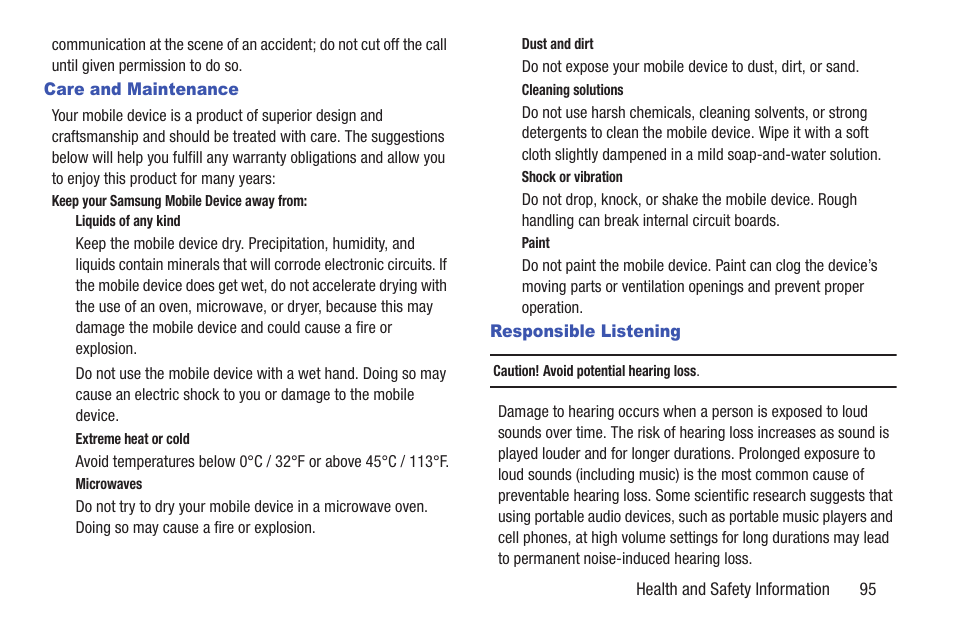 communication at the scene of an accident; do not cut off the call until given permission to do so.

Care and Maintenance

Your mobile device is a product of superior design and craftsmanship and should be treated with care. The suggestions below will help you fulfill any warranty obligations and allow you to enjoy this product for many years:

Keep your Samsung Mobile Device away from:

Liquids of any kind

Keep the mobile device dry. Precipitation, humidity, and liquids contain minerals that will corrode electronic circuits. If the mobile device does get wet, do not accelerate drying with the use of an oven, microwave, or dryer, because this may damage the mobile device and could cause a fire or explosion.

Do not use the mobile device with a wet hand. Doing so may cause an electric shock to you or damage to the mobile device.

Extreme heat or cold

Avoid temperatures below 0°C / 32°F or above 45°C / 113°F.

Microwaves

Do not try to dry your mobile device in a microwave oven. Doing so may cause a fire or explosion.

Dust and dirt

Do not expose your mobile device to dust, dirt, or sand.

Cleaning solutions

Do not use harsh chemicals, cleaning solvents, or strong detergents to clean the mobile device. Wipe it with a soft cloth slightly dampened in a mild soap-and-water solution.

Shock or vibration

Do not drop, knock, or shake the mobile device. Rough handling can break internal circuit boards.

Paint

Do not paint the mobile device. Paint can clog the device's moving parts or ventilation openings and prevent proper operation.

Responsible Listening

Caution! Avoid potential hearing loss.

Damage to hearing occurs when a person is exposed to loud sounds over time. The risk of hearing loss increases as sound is played louder and for longer durations. Prolonged exposure to loud sounds (including music) is the most common cause of preventable hearing loss. Some scientific research suggests that using portable audio devices, such as portable music players and cell phones, at high volume settings for long durations may lead to permanent noise-induced hearing loss.

Health and Safety Information 95